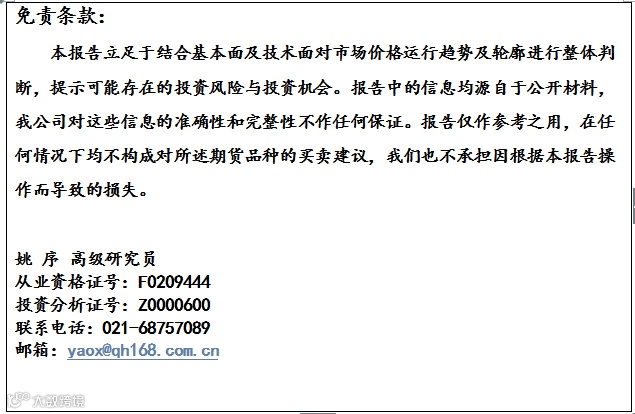 免责条款：

本报告立足于结合基本面及技术面对市场价格运行趋势及轮廓进行整体判断，提示可能存在的投资风险与投资机会。报告中的信息均源自于公开材料，我公司对这些信息的准确性和完整性不作任何保证。报告仅作参考之用，在任何情况下均不构成对所述期货品种的买卖建议，我们也不承担因根据本报告操作而导致的损失。

姚 序 高级研究员
从业资格证号：F0209444
投资分析证号：Z0000600
联系电话：021-68757089
邮箱：yaox@qh168.com.cn

大数跨境